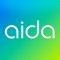 aida